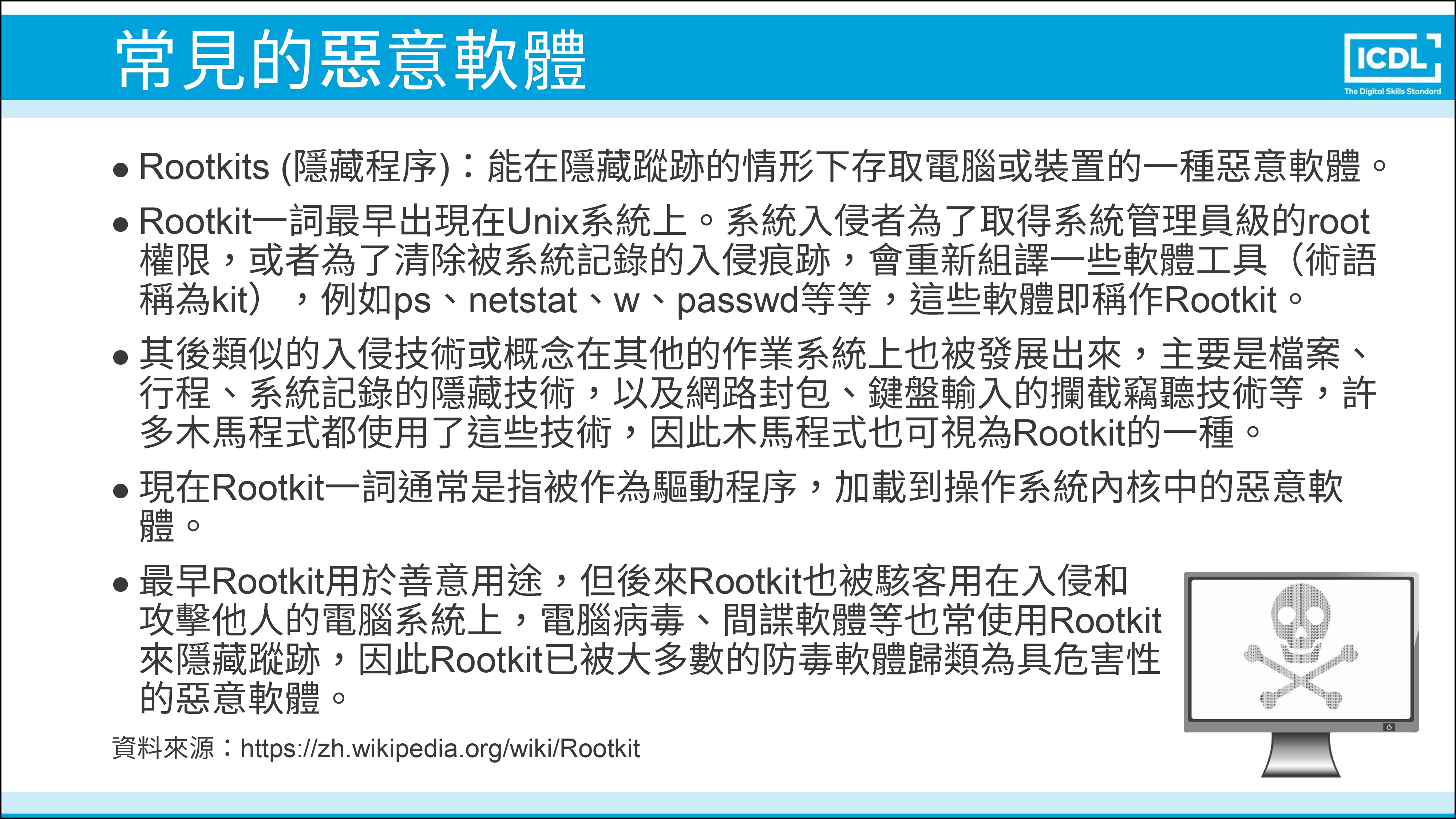 常見的惡意軟體

ICDL
The Digital Skills Standard

• Rootkits (隱藏程序)：能在隱藏蹤跡的情形下存取電腦或裝置的一種惡意軟體。

• Rootkit一詞最早出現在Unix系統上。系統入侵者為了取得系統管理員級的root權限，或者為了清除被系統記錄的入侵痕跡，會重新組譯一些軟體工具（術語稱為kit），例如ps、netstat、w、passwd等等，這些軟體即稱作Rootkit。

• 其後類似的入侵技術或概念在其他的作業系統上也被發展出來，主要是檔案、行程、系統記錄的隱藏技術，以及網路封包、鍵盤輸入的攔截竊聽技術等，許多木馬程式都使用了這些技術，因此木馬程式也可視為Rootkit的一種。

• 現在Rootkit一詞通常是指被作為驅動程序，加載到操作系統內核中的惡意軟體。

• 最早Rootkit用於善意用途，但後來Rootkit也被駭客用在入侵和攻擊他人的電腦系統上，電腦病毒、間諜軟體等也常使用Rootkit來隱藏蹤跡，因此Rootkit已被大多數的防毒軟體歸類為具危害性的惡意軟體。

資料來源：https://zh.wikipedia.org/wiki/Rootkit